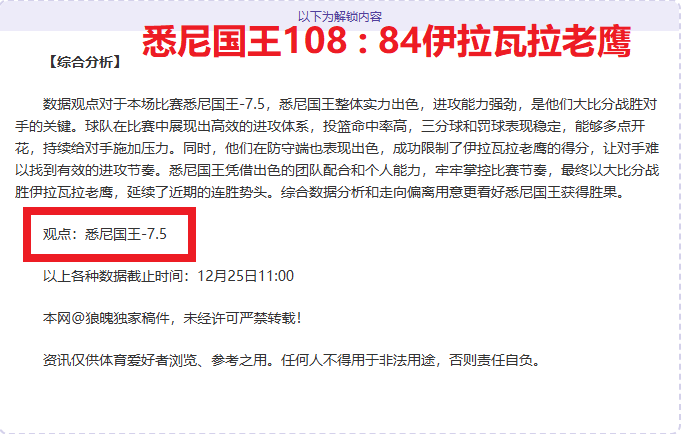 以下为解锁内容

悉尼国王108：84伊拉瓦拉老鹰

【综合分析】

数据观点对于本场比赛悉尼国王-7.5，悉尼国王整体实力出色，进攻能力强劲，是他们大比分战胜对手的关键。球队在比赛中展现出高效的进攻体系，投篮命中率高，三分球和罚球表现稳定，能够多点开花，持续给对手施加压力。同时，他们在防守端也表现出色，成功限制了伊拉瓦拉老鹰的得分，让对手难以找到有效的进攻节奏。悉尼国王凭借出色的团队配合和个人能力，牢牢掌控比赛节奏，最终以大比分战胜伊拉瓦拉老鹰，延续了近期的连胜势头。综合数据分析和走向偏离用意更看好悉尼国王获得胜果。

观点：悉尼国王-7.5

以上各种数据截止时间：12月25日11:00

本网@狼魄独家稿件，未经许可严禁转载！

资讯仅供体育爱好者浏览、参考之用。任何人不得用于非法用途，否则责任自负。